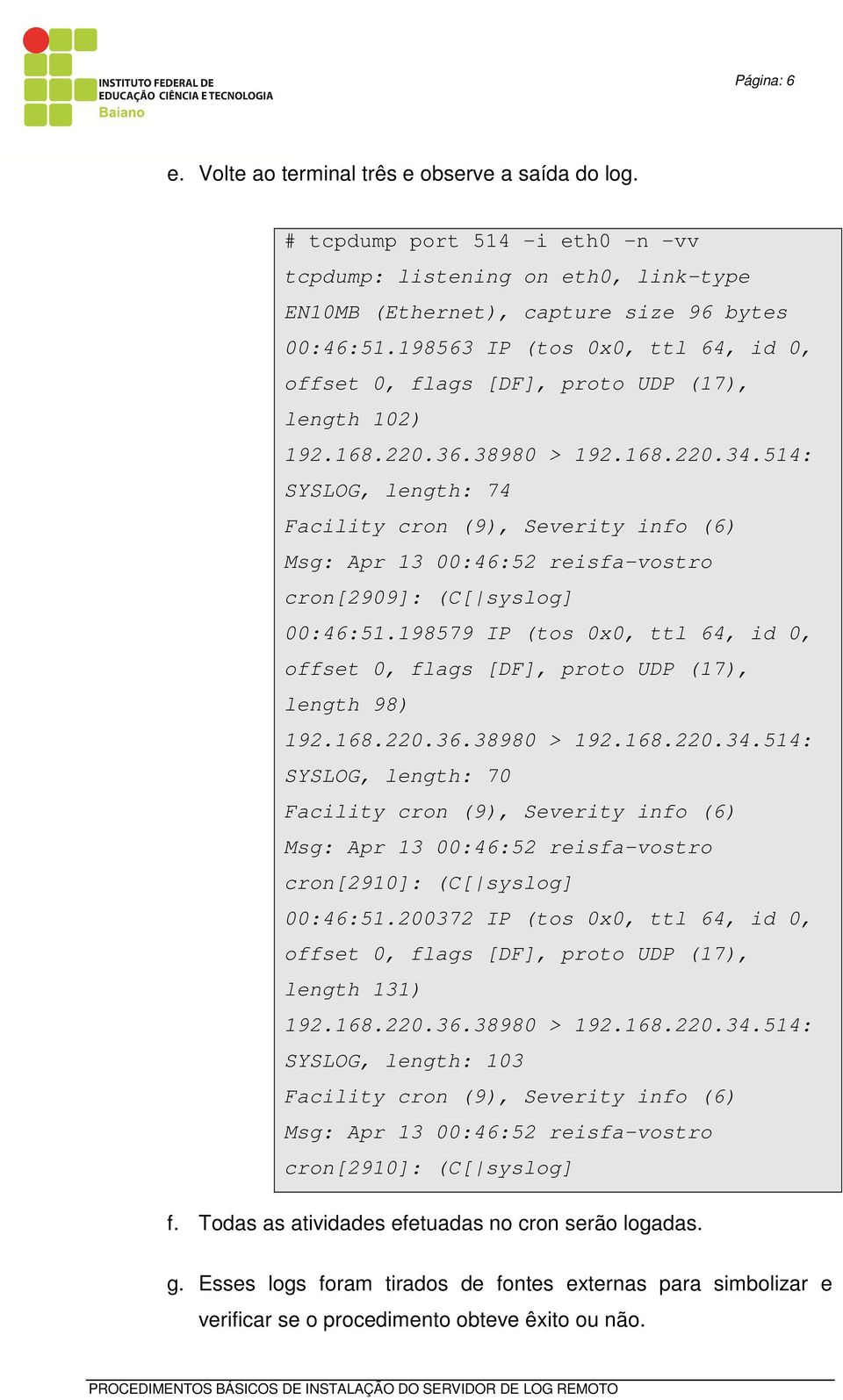 INSTITUTO FEDERAL DE EDUCAÇÃO CIÊNCIA E TECNOLOGIA Baiano

Página: 6

e. Volte ao terminal três e observe a saída do log.

# tcpdump port 514 -i eth0 -n -vv
tcpdump: listening on eth0, link-type EN10MB (Ethernet), capture size 96 bytes
00:46:51.198563 IP (tos 0x0, ttl 64, id 0, offset 0, flags [DF], proto UDP (17), length 102)
192.168.220.36.38980 > 192.168.220.34.514: SYSLOG, length: 74
Facility cron (9), Severity info (6)
Msg: Apr 13 00:46:52 reisfa-vostro cron[2909]: (C[|syslog]
00:46:51.198579 IP (tos 0x0, ttl 64, id 0, offset 0, flags [DF], proto UDP (17), length 98)
192.168.220.36.38980 > 192.168.220.34.514: SYSLOG, length: 70
Facility cron (9), Severity info (6)
Msg: Apr 13 00:46:52 reisfa-vostro cron[2910]: (C[|syslog]
00:46:51.200372 IP (tos 0x0, ttl 64, id 0, offset 0, flags [DF], proto UDP (17), length 131)
192.168.220.36.38980 > 192.168.220.34.514: SYSLOG, length: 103
Facility cron (9), Severity info (6)
Msg: Apr 13 00:46:52 reisfa-vostro cron[2910]: (C[|syslog]

f. Todas as atividades efetuadas no cron serão logadas.

g. Esses logs foram tirados de fontes externas para simbolizar e verificar se o procedimento obteve êxito ou não.

PROCEDIMENTOS BÁSICOS DE INSTALAÇÃO DO SERVIDOR DE LOG REMOTO